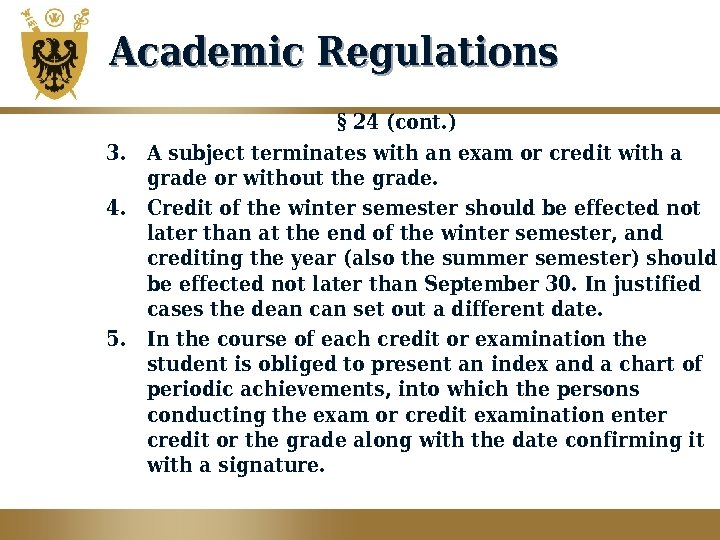 Academic Regulations

§ 24 (cont.)

3. A subject terminates with an exam or credit with a grade or without the grade.

4. Credit of the winter semester should be effected not later than at the end of the winter semester, and crediting the year (also the summer semester) should be effected not later than September 30. In justified cases the dean can set out a different date.

5. In the course of each credit or examination the student is obliged to present an index and a chart of periodic achievements, into which the persons conducting the exam or credit examination enter credit or the grade along with the date confirming it with a signature.